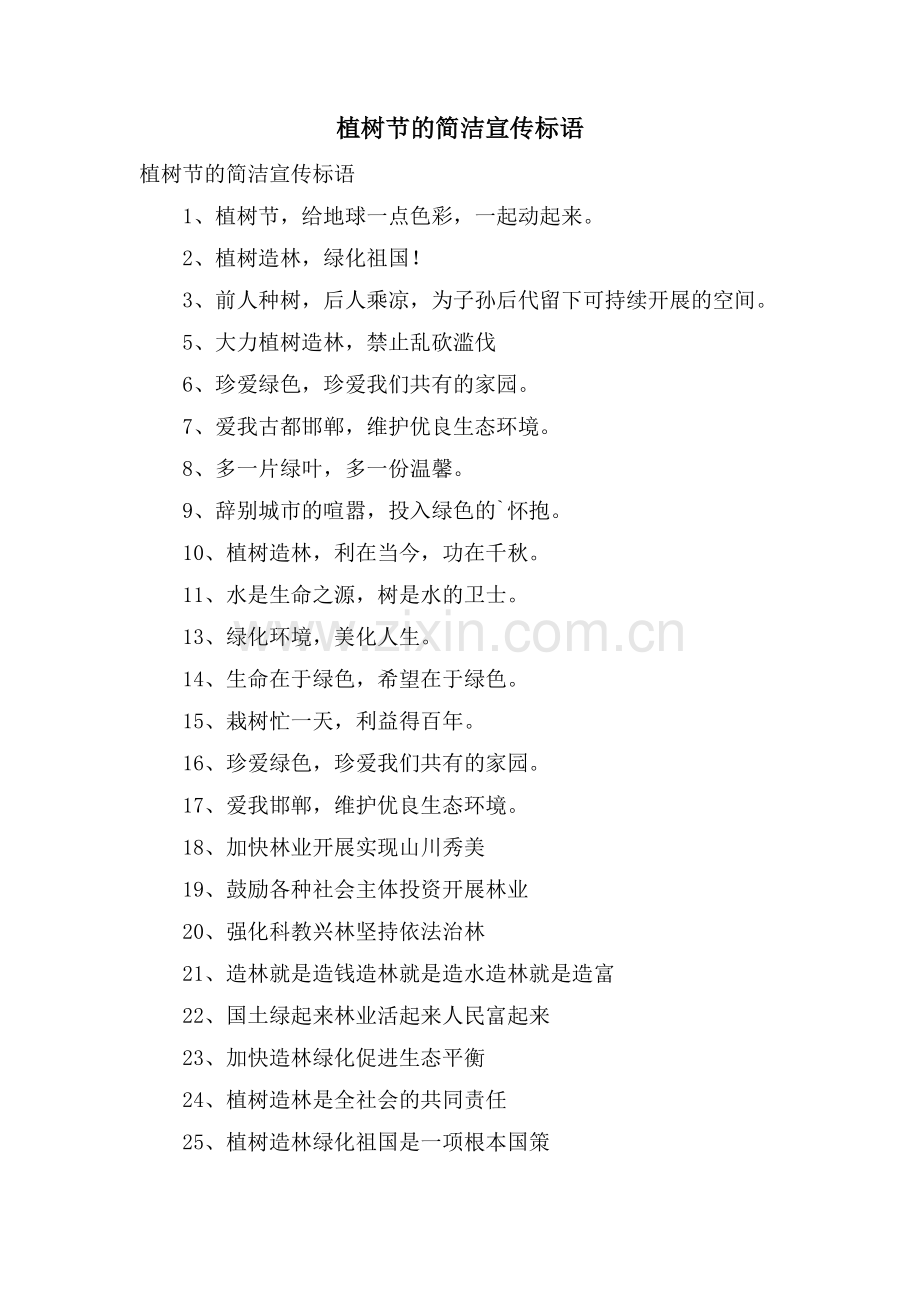 植树节的简洁宣传标语

植树节的简洁宣传标语

1、植树节，给地球一点色彩，一起动起来。

2、植树造林，绿化祖国！

3、前人种树，后人乘凉，为子孙后代留下可持续开展的空间。

5、大力植树造林，禁止乱砍滥伐

6、珍爱绿色，珍爱我们共有的家园。

7、爱我古都邯郸，维护优良生态环境。

8、多一片绿叶，多一份温馨。

9、辞别城市的喧嚣，投入绿色的`怀抱。

10、植树造林，利在当今，功在千秋。

11、水是生命之源，树是水的卫士。

13、绿化环境，美化人生。

14、生命在于绿色，希望在于绿色。

15、栽树忙一天，利益得百年。

16、珍爱绿色，珍爱我们共有的家园。

17、爱我邯郸，维护优良生态环境。

18、加快林业开展实现山川秀美

19、鼓励各种社会主体投资开展林业

20、强化科教兴林坚持依法治林

21、造林就是造钱造林就是造水造林就是造富

22、国土绿起来林业活起来人民富起来

23、加快造林绿化促进生态平衡

24、植树造林是全社会的共同责任

25、植树造林绿化祖国是一项根本国策

www.zixin.com.cn